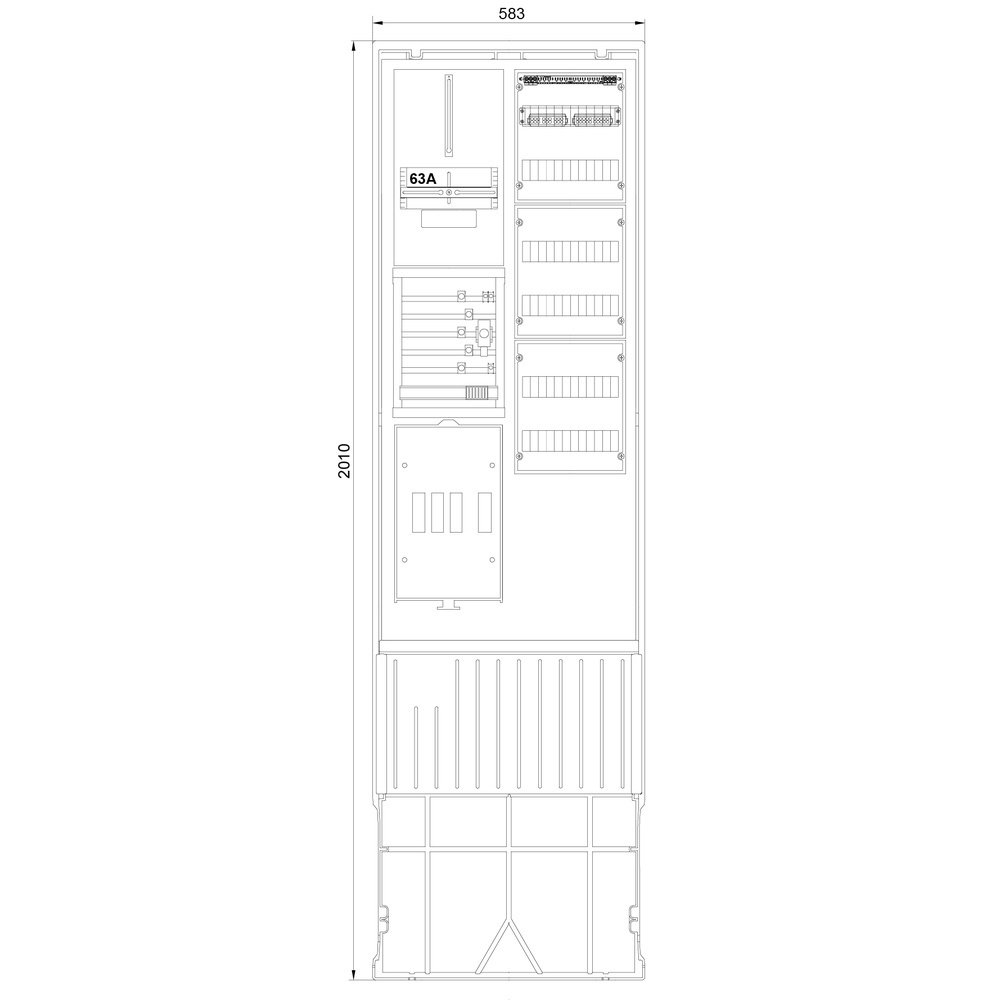 583

2010

63A